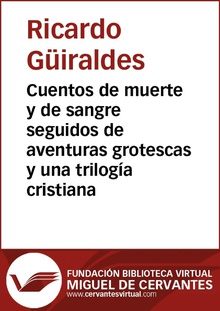 Ricardo Güiraldes

Cuentos de muerte y de sangre seguidos de aventuras grotescas y una trilogía cristiana

FUNDACIÓN BIBLIOTECA VIRTUAL
MIGUEL DE CERVANTES
www.cervantesvirtual.com